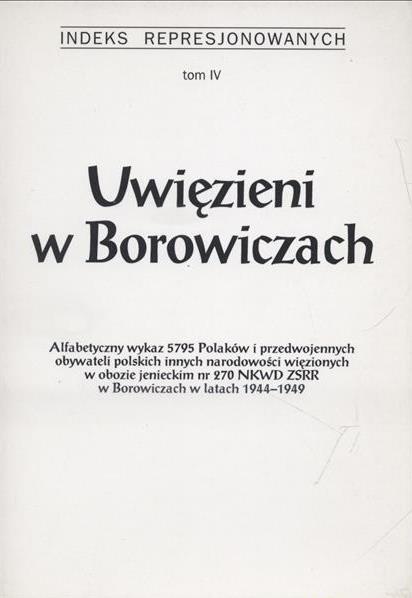 INDEKS REPRESJONOWANYCH

tom IV

Uwięzieni
w Borowiczach

Alfabetyczny wykaz 5795 Polaków i przedwojennych obywateli polskich innych narodowości więzionych w obozie jenieckim nr 270 NKWD ZSRR w Borowiczach w latach 1944–1949